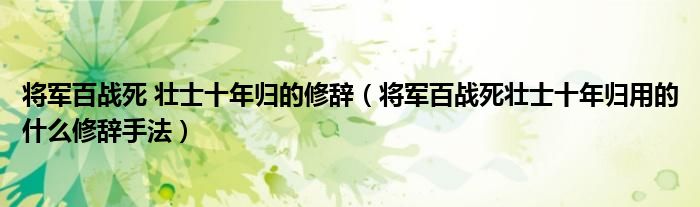 将军百战死 壮士十年归的修辞（将军百战死壮士十年归用的什么修辞手法）